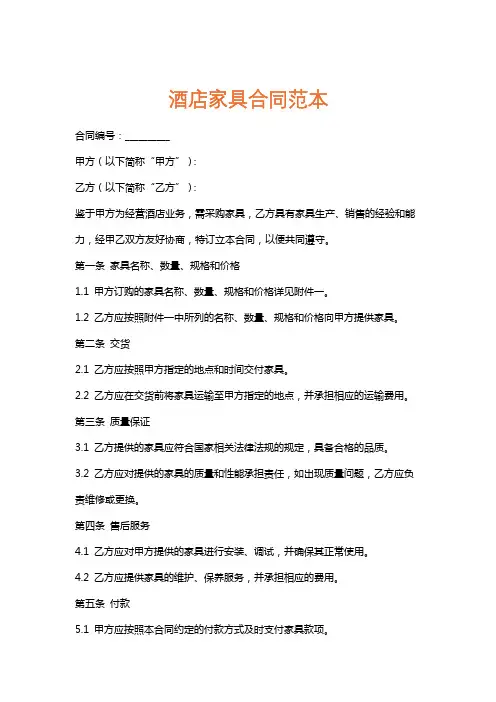 酒店家具合同范本

合同编号：________

甲方（以下简称“甲方”）：

乙方（以下简称“乙方”）：

鉴于甲方为经营酒店业务，需采购家具，乙方具有家具生产、销售的经验和能力，经甲乙双方友好协商，特订立本合同，以便共同遵守。

第一条 家具名称、数量、规格和价格

1.1 甲方订购的家具名称、数量、规格和价格详见附件一。

1.2 乙方应按照附件一中所列的名称、数量、规格和价格向甲方提供家具。

第二条 交货

2.1 乙方应按照甲方指定的地点和时间交付家具。

2.2 乙方应在交货前将家具运输至甲方指定的地点，并承担相应的运输费用。

第三条 质量保证

3.1 乙方提供的家具应符合国家相关法律法规的规定，具备合格的品质。

3.2 乙方应对提供的家具的质量和性能承担责任，如出现质量问题，乙方应负责维修或更换。

第四条 售后服务

4.1 乙方应对甲方提供的家具进行安装、调试，并确保其正常使用。

4.2 乙方应提供家具的维护、保养服务，并承担相应的费用。

第五条 付款

5.1 甲方应按照本合同约定的付款方式及时支付家具款项。